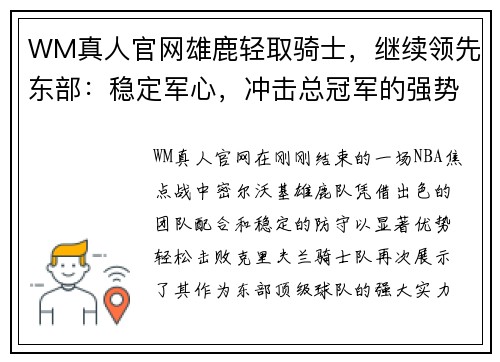 WM真人官网雄鹿轻取骑士，继续领先东部：稳定军心，冲击总冠军的强势

WM真人官网在刚刚结束的一场NBA焦点战中密尔沃基雄鹿队凭借出色的团队配合和稳定的防守以显著优势轻松击败克里夫兰骑士队再次展示了其作为东部顶级球队的强大实力